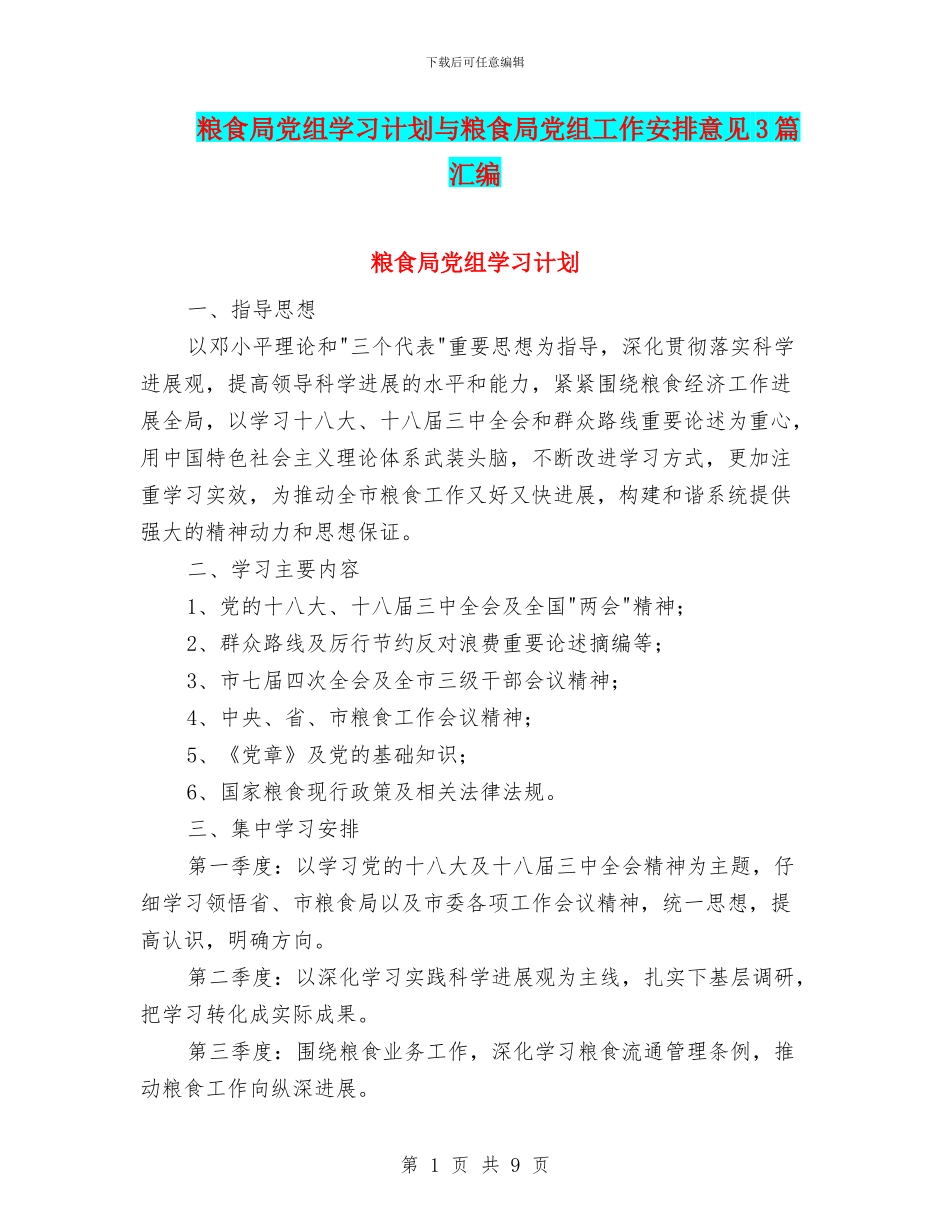 下载后可任意编辑

粮食局党组学习计划与粮食局党组工作安排意见3篇汇编

粮食局党组学习计划

一、指导思想

以邓小平理论和"三个代表"重要思想为指导，深化贯彻落实科学进展观，提高领导科学进展的水平和能力，紧紧围绕粮食经济工作进展全局，以学习十八大、十八届三中全会和群众路线重要论述为重心，用中国特色社会主义理论体系武装头脑，不断改进学习方式，更加注重学习实效，为推动全市粮食工作又好又快进展，构建和谐系统提供强大的精神动力和思想保证。

二、学习主要内容

1、党的十八大、十八届三中全会及全国"两会"精神；

2、群众路线及厉行节约反对浪费重要论述摘编等；

3、市七届四次全会及全市三级干部会议精神；

4、中央、省、市粮食工作会议精神；

5、《党章》及党的基础知识；

6、国家粮食现行政策及相关法律法规。

三、集中学习安排

第一季度：以学习党的十八大及十八届三中全会精神为主题，仔细学习领悟省、市粮食局以及市委各项工作会议精神，统一思想，提高认识，明确方向。

第二季度：以深化学习实践科学进展观为主线，扎实下基层调研，把学习转化成实际成果。

第三季度：围绕粮食业务工作，深化学习粮食流通管理条例，推动粮食工作向纵深进展。

第 1 页 共 9 页